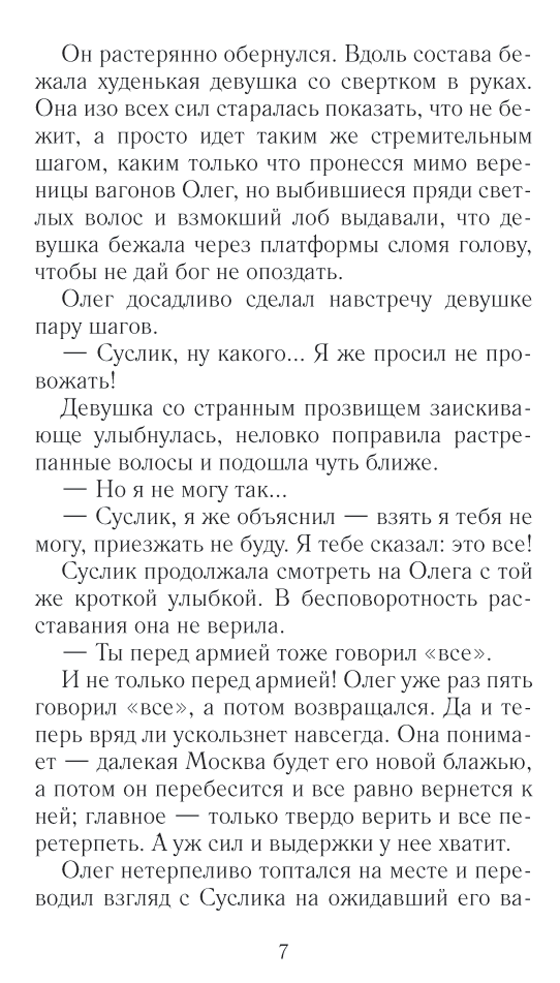 Он растерянно обернулся. Вдоль состава бежала худенькая девушка со свертком в руках. Она изо всех сил старалась показать, что не бежит, а просто идет таким же стремительным шагом, каким только что пронесся мимо вереницы вагонов Олег, но выбившиеся пряди светлых волос и взмокший лоб выдавали, что девушка бежала через платформы сломя голову, чтобы не дай бог не опоздать.

Олег досадливо сделал навстречу девушке пару шагов.

— Суслик, ну какого... Я же просил не провожать!

Девушка со странным прозвищем заискивающе улыбнулась, неловко поправила растрепанные волосы и подошла чуть ближе.

— Но я не могу так...

— Суслик, я же объяснил — взять я тебя не могу, приезжать не буду. Я тебе сказал: это все!

Суслик продолжала смотреть на Олега с той же кроткой улыбкой. В бесповоротность расставания она не верила.

— Ты перед армией тоже говорил «все».

И не только перед армией! Олег уже раз пять говорил «все», а потом возвращался. Да и теперь вряд ли ускользнет навсегда. Она понимает — далекая Москва будет его новой блажью, а потом он перебесится и все равно вернется к ней; главное — только твердо верить и все перетерпеть. А уж сил и выдержки у нее хватит.

Олег нетерпеливо топтался на месте и переводил взгляд с Суслика на ожидавший его ва-

7